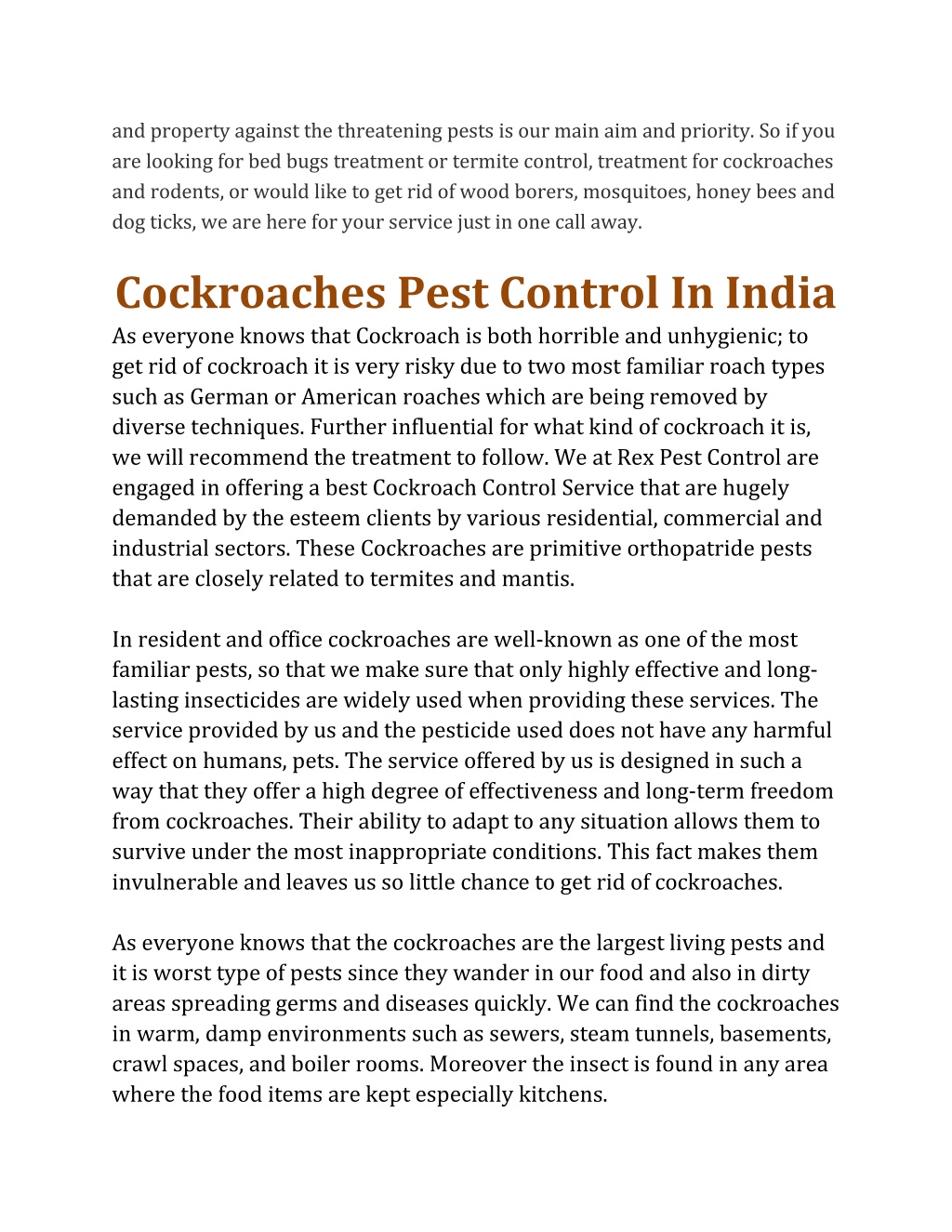 and property against the threatening pests is our main aim and priority. So if you are looking for bed bugs treatment or termite control, treatment for cockroaches and rodents, or would like to get rid of wood borers, mosquitoes, honey bees and dog ticks, we are here for your service just in one call away.

Cockroaches Pest Control In India

As everyone knows that Cockroach is both horrible and unhygienic; to get rid of cockroach it is very risky due to two most familiar roach types such as German or American roaches which are being removed by diverse techniques. Further influential for what kind of cockroach it is, we will recommend the treatment to follow. We at Rex Pest Control are engaged in offering a best Cockroach Control Service that are hugely demanded by the esteem clients by various residential, commercial and industrial sectors. These Cockroaches are primitive orthopatride pests that are closely related to termites and mantis.

In resident and office cockroaches are well-known as one of the most familiar pests, so that we make sure that only highly effective and long-lasting insecticides are widely used when providing these services. The service provided by us and the pesticide used does not have any harmful effect on humans, pets. The service offered by us is designed in such a way that they offer a high degree of effectiveness and long-term freedom from cockroaches. Their ability to adapt to any situation allows them to survive under the most inappropriate conditions. This fact makes them invulnerable and leaves us so little chance to get rid of cockroaches.

As everyone knows that the cockroaches are the largest living pests and it is worst type of pests since they wander in our food and also in dirty areas spreading germs and diseases quickly. We can find the cockroaches in warm, damp environments such as sewers, steam tunnels, basements, crawl spaces, and boiler rooms. Moreover the insect is found in any area where the food items are kept especially kitchens.